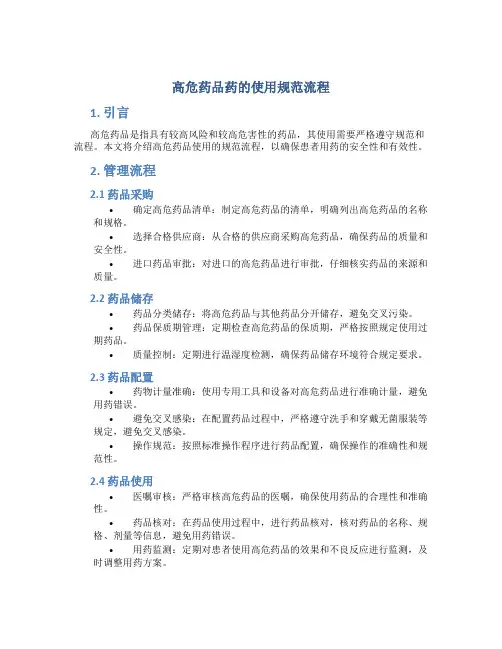 高危药品药的使用规范流程

1. 引言

高危药品是指具有较高风险和较高危害性的药品，其使用需要严格遵守规范和流程。本文将介绍高危药品使用的规范流程，以确保患者用药的安全性和有效性。

2. 管理流程

2.1 药品采购

• 确定高危药品清单：制定高危药品的清单，明确列出高危药品的名称和规格。

• 选择合格供应商：从合格的供应商采购高危药品，确保药品的质量和安全性。

• 进口药品审批：对进口的高危药品进行审批，仔细核实药品的来源和质量。

2.2 药品储存

• 药品分类储存：将高危药品与其他药品分开储存，避免交叉污染。

• 药品保质期管理：定期检查高危药品的保质期，严格按照规定使用过期药品。

• 质量控制：定期进行温湿度检测，确保药品储存环境符合规定要求。

2.3 药品配置

• 药物计量准确：使用专用工具和设备对高危药品进行准确计量，避免用药错误。

• 避免交叉感染：在配置药品过程中，严格遵守洗手和穿戴无菌服装等规定，避免交叉感染。

• 操作规范：按照标准操作程序进行药品配置，确保操作的准确性和规范性。

2.4 药品使用

• 医嘱审核：严格审核高危药品的医嘱，确保使用药品的合理性和准确性。

• 药品核对：在药品使用过程中，进行药品核对，核对药品的名称、规格、剂量等信息，避免用药错误。

• 用药监测：定期对患者使用高危药品的效果和不良反应进行监测，及时调整用药方案。